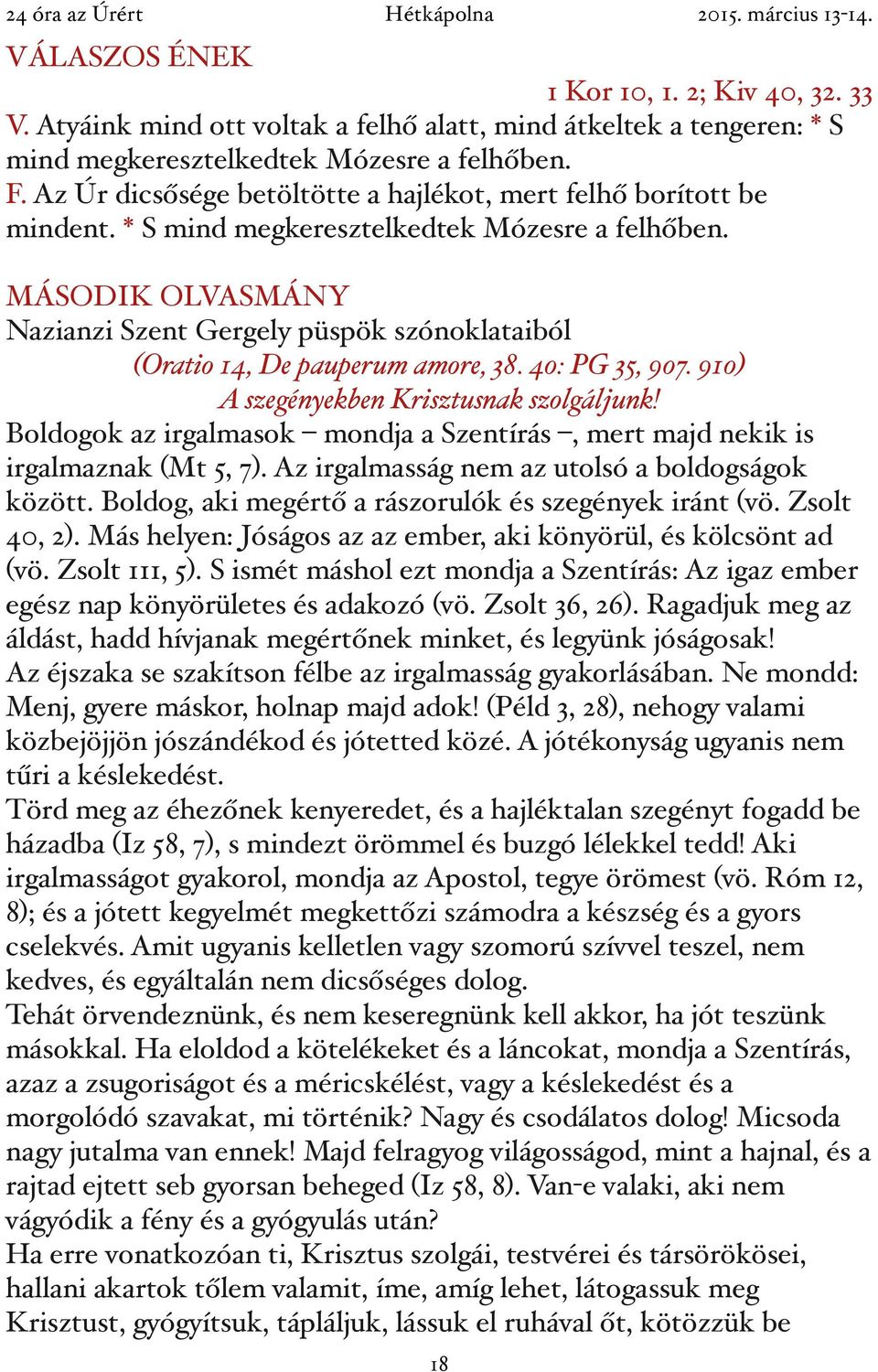 24 óra az Úrért Hétkápolna 2015. március 13-14.

VÁLASZOS ÉNEK

1 Kor 10, 1. 2; Kiv 40, 32. 33

V. Atyáink mind ott voltak a felhő alatt, mind átkeltek a tengeren: * S mind megkeresztelkedtek Mózesre a felhőben.
F. Az Úr dicsősége betöltötte a hajlékot, mert felhő borított be mindent. * S mind megkeresztelkedtek Mózesre a felhőben.

MÁSODIK OLVASMÁNY

Nazianzi Szent Gergely püspök szónoklataiból
(Oratio 14, De pauperum amore, 38. 40: PG 35, 907. 910)
A szegényekben Krisztusnak szolgáljunk!

Boldogok az irgalmasok – mondja a Szentírás –, mert majd nekik is irgalmaznak (Mt 5, 7). Az irgalmasság nem az utolsó a boldogságok között. Boldog, aki megértő a rászorulók és szegények iránt (vö. Zsolt 40, 2). Más helyen: Jóságos az az ember, aki könyörül, és kölcsönt ad (vö. Zsolt 111, 5). S ismét máshol ezt mondja a Szentírás: Az igaz ember egész nap könyörületes és adakozó (vö. Zsolt 36, 26). Ragadjuk meg az áldást, hadd hívjanak megértőnek minket, és legyünk jóságosak!
Az éjszaka se szakítson félbe az irgalmasság gyakorlásában. Ne mondd: Menj, gyere máskor, holnap majd adok! (Péld 3, 28), nehogy valami közbejöjjön jószándékod és jótetted közé. A jótékonyság ugyanis nem tűri a késlekedést.
Törd meg az éhezőnek kenyeredet, és a hajléktalan szegényt fogadd be házadba (Iz 58, 7), s mindezt örömmel és buzgó lélekkel tedd! Aki irgalmasságot gyakorol, mondja az Apostol, tegye örömest (vö. Róm 12, 8); és a jótett kegyelmét megkettőzi számodra a készség és a gyors cselekvés. Amit ugyanis kelletlen vagy szomorú szívvel teszel, nem kedves, és egyáltalán nem dicsőséges dolog.
Tehát örvendeznünk, és nem keseregnünk kell akkor, ha jót teszünk másokkal. Ha eloldod a kötelékeket és a láncokat, mondja a Szentírás, azaz a zsugoriságot és a méricskélést, vagy a késlekedést és a morgolódó szavakat, mi történik? Nagy és csodálatos dolog! Micsoda nagy jutalma van ennek! Majd felragyog világosságod, mint a hajnal, és a rajtad ejtett seb gyorsan beheged (Iz 58, 8). Van-e valaki, aki nem vágyódik a fény és a gyógyulás után?
Ha erre vonatkozóan ti, Krisztus szolgái, testvérei és társörökösei, hallani akartok tőlem valamit, íme, amíg lehet, látogassuk meg Krisztust, gyógyítsuk, tápláljuk, lássuk el ruhával őt, kötözzük be

18